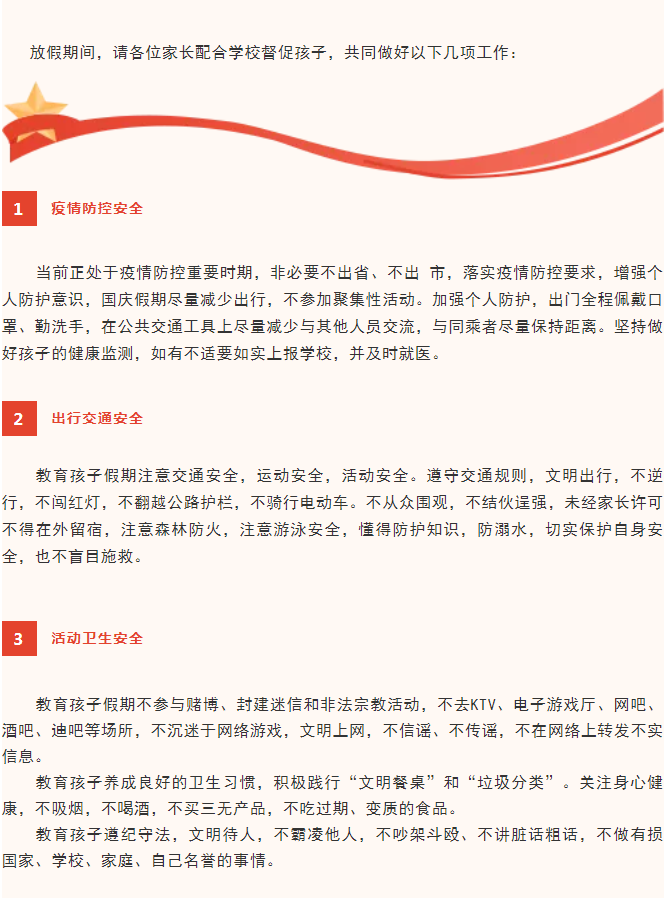 放假期间，请各位家长配合学校督促孩子，共同做好以下几项工作：

1 疫情防控安全

当前正处于疫情防控重要时期，非必要不出省、不出 市，落实疫情防控要求，增强个人防护意识，国庆假期尽量减少出行，不参加聚集性活动。加强个人防护，出门全程佩戴口罩、勤洗手，在公共交通工具上尽量减少与其他人员交流，与同乘者尽量保持距离。坚持做好孩子的健康监测，如有不适要如实上报学校，并及时就医。

2 出行交通安全

教育孩子假期注意交通安全，运动安全，活动安全。遵守交通规则，文明出行，不逆行，不闯红灯，不翻越公路护栏，不骑行电动车。不从众围观，不结伙逞强，未经家长许可不得在外留宿，注意森林防火，注意游泳安全，懂得防护知识，防溺水，切实保护自身安全，也不盲目施救。

3 活动卫生安全

教育孩子假期不参与赌博、封建迷信和非法宗教活动，不去KTV、电子游戏厅、网吧、酒吧、迪吧等场所，不沉迷于网络游戏，文明上网，不信谣、不传谣，不在网络上转发不实信息。

教育孩子养成良好的卫生习惯，积极践行“文明餐桌”和“垃圾分类”。关注身心健康，不吸烟，不喝酒，不买三无产品，不吃过期、变质的食品。

教育孩子遵纪守法，文明待人，不霸凌他人，不吵架斗殴、不讲脏话粗话，不做有损国家、学校、家庭、自己名誉的事情。